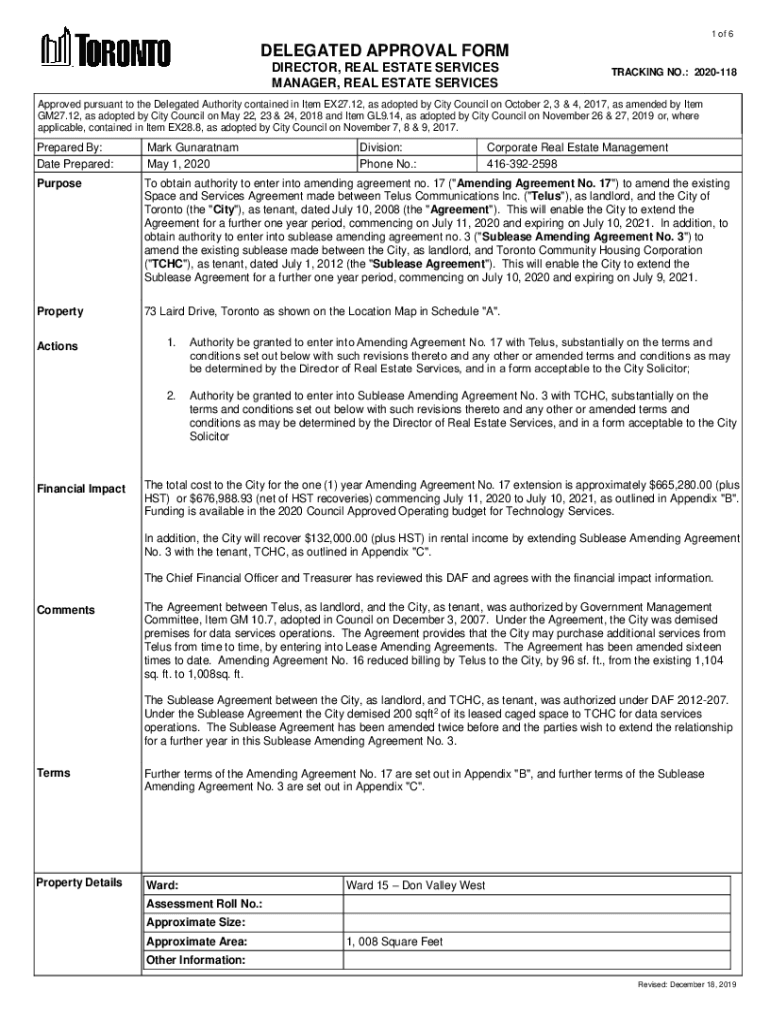 1 of 6

TORONTO

DELEGATED APPROVAL FORM
DIRECTOR, REAL ESTATE SERVICES
MANAGER, REAL ESTATE SERVICES

TRACKING NO.: 2020-118

Approved pursuant to the Delegated Authority contained in Item EX27.12, as adopted by City Council on October 2, 3 & 4, 2017, as amended by Item GM27.12, as adopted by City Council on May 22, 23 & 24, 2018 and Item GL9.14, as adopted by City Council on November 26 & 27, 2019 or, where applicable, contained in Item EX28.8, as adopted by City Council on November 7, 8 & 9, 2017.

| Prepared By: | Mark Gunaratnam | Division: | Corporate Real Estate Management |
|---|---|---|---|
| Date Prepared: | May 1, 2020 | Phone No.: | 416-392-2598 |

Purpose

To obtain authority to enter into amending agreement no. 17 ("Amending Agreement No. 17") to amend the existing Space and Services Agreement made between Telus Communications Inc. ("Telus"), as landlord, and the City of Toronto (the "City"), as tenant, dated July 10, 2008 (the "Agreement"). This will enable the City to extend the Agreement for a further one year period, commencing on July 11, 2020 and expiring on July 10, 2021. In addition, to obtain authority to enter into sublease amending agreement no. 3 ("Sublease Amending Agreement No. 3") to amend the existing sublease made between the City, as landlord, and Toronto Community Housing Corporation ("TCHC"), as tenant, dated July 1, 2012 (the "Sublease Agreement"). This will enable the City to extend the Sublease Agreement for a further one year period, commencing on July 10, 2020 and expiring on July 9, 2021.

Property

73 Laird Drive, Toronto as shown on the Location Map in Schedule "A".

Actions

1. Authority be granted to enter into Amending Agreement No. 17 with Telus, substantially on the terms and conditions set out below with such revisions thereto and any other or amended terms and conditions as may be determined by the Director of Real Estate Services, and in a form acceptable to the City Solicitor;

2. Authority be granted to enter into Sublease Amending Agreement No. 3 with TCHC, substantially on the terms and conditions set out below with such revisions thereto and any other or amended terms and conditions as may be determined by the Director of Real Estate Services, and in a form acceptable to the City Solicitor

Financial Impact

The total cost to the City for the one (1) year Amending Agreement No. 17 extension is approximately $665,280.00 (plus HST) or $676,988.93 (net of HST recoveries) commencing July 11, 2020 to July 10, 2021, as outlined in Appendix "B". Funding is available in the 2020 Council Approved Operating budget for Technology Services.

In addition, the City will recover $132,000.00 (plus HST) in rental income by extending Sublease Amending Agreement No. 3 with the tenant, TCHC, as outlined in Appendix "C".

The Chief Financial Officer and Treasurer has reviewed this DAF and agrees with the financial impact information.

Comments

The Agreement between Telus, as landlord, and the City, as tenant, was authorized by Government Management Committee, Item GM 10.7, adopted in Council on December 3, 2007. Under the Agreement, the City was demised premises for data services operations. The Agreement provides that the City may purchase additional services from Telus from time to time, by entering into Lease Amending Agreements. The Agreement has been amended sixteen times to date. Amending Agreement No. 16 reduced billing by Telus to the City, by 96 sf. ft., from the existing 1,104 sq. ft. to 1,008sq. ft.

The Sublease Agreement between the City, as landlord, and TCHC, as tenant, was authorized under DAF 2012-207. Under the Sublease Agreement the City demised 200 sqft$^2$ of its leased caged space to TCHC for data services operations. The Sublease Agreement has been amended twice before and the parties wish to extend the relationship for a further year in this Sublease Amending Agreement No. 3.

Terms

Further terms of the Amending Agreement No. 17 are set out in Appendix "B", and further terms of the Sublease Amending Agreement No. 3 are set out in Appendix "C".

Property Details

| Ward: | Ward 15 – Don Valley West |
|---|---|
| Assessment Roll No.: | |
| Approximate Size: | |
| Approximate Area: | 1, 008 Square Feet |
| Other Information: | |

Revised: December 18, 2019